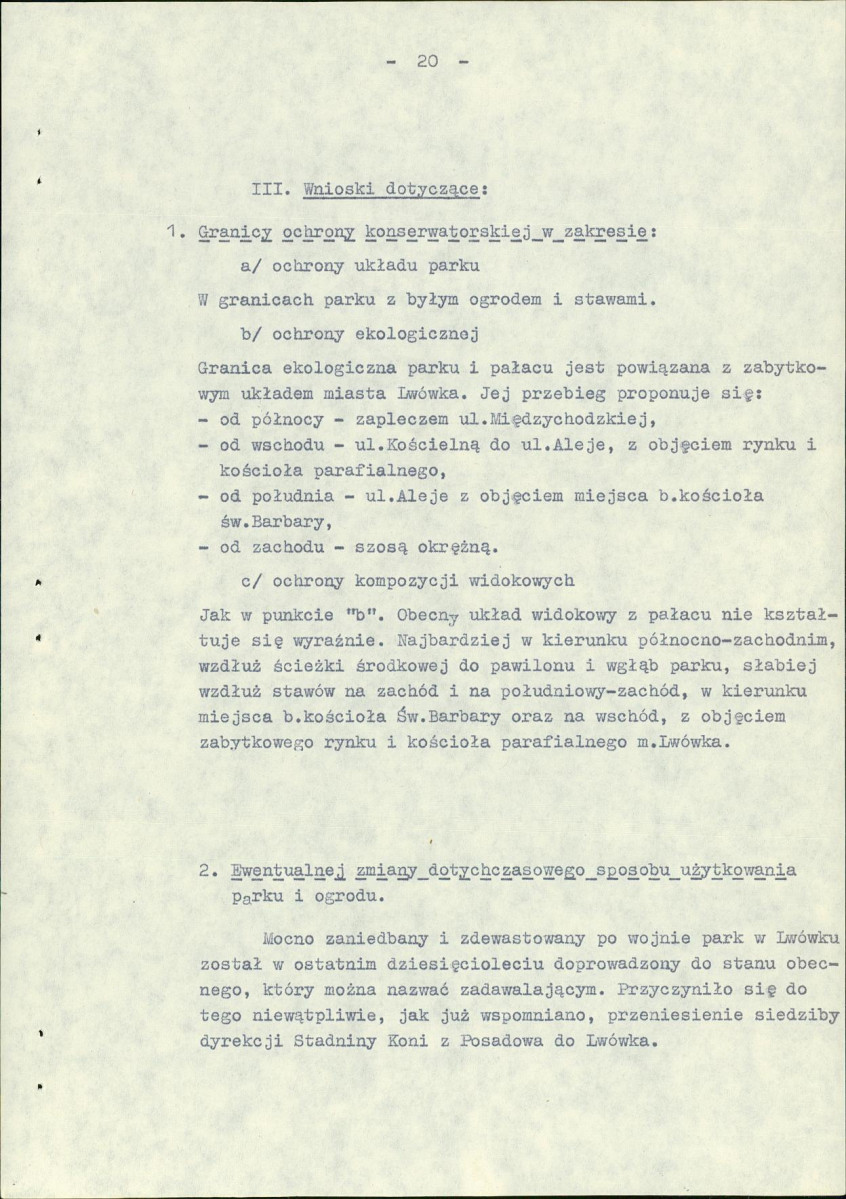 - 20 -

III. Wnioski dotyczące:

1. Granicy ochrony konserwatorskiej w zakresie:

a/ ochrony układu parku

W granicach parku z byłym ogrodem i stawami.

b/ ochrony ekologicznej

Granica ekologiczna parku i pałacu jest powiązana z zabytkowym układem miasta Lwówka. Jej przebieg proponuje się:
- od północy - zapleczem ul.Międzychodzkiej,
- od wschodu - ul.Kościelną do ul.Aleje, z objęciem rynku i kościoła parafialnego,
- od południa - ul.Aleje z objęciem miejsca b.kościoła św.Barbary,
- od zachodu - szosą okrężną.

c/ ochrony kompozycji widokowych

Jak w punkcie "b". Obecny układ widokowy z pałacu nie kształtuje się wyraźnie. Najbardziej w kierunku północno-zachodnim, wzdłuż ścieżki środkowej do pawilonu i wgłąb parku, słabiej wzdłuż stawów na zachód i na południowy-zachód, w kierunku miejsca b.kościoła Św.Barbary oraz na wschód, z objęciem zabytkowego rynku i kościoła parafialnego m.Lwówka.

2. Ewentualnej zmiany dotychczasowego sposobu użytkowania parku i ogrodu.

Mocno zaniedbany i zdewastowany po wojnie park w Lwówku został w ostatnim dziesięcioleciu doprowadzony do stanu obecnego, który można nazwać zadawalającym. Przyczyniło się do tego niewątpliwie, jak już wspomniano, przeniesienie siedziby dyrekcji Stadniny Koni z Posadowa do Lwówka.